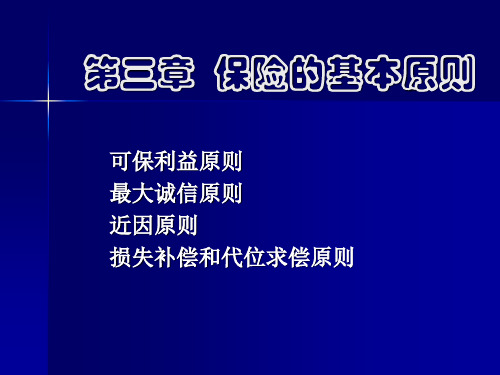 第三章 保险的基本原则

可保利益原则
最大诚信原则
近因原则
损失补偿和代位求偿原则